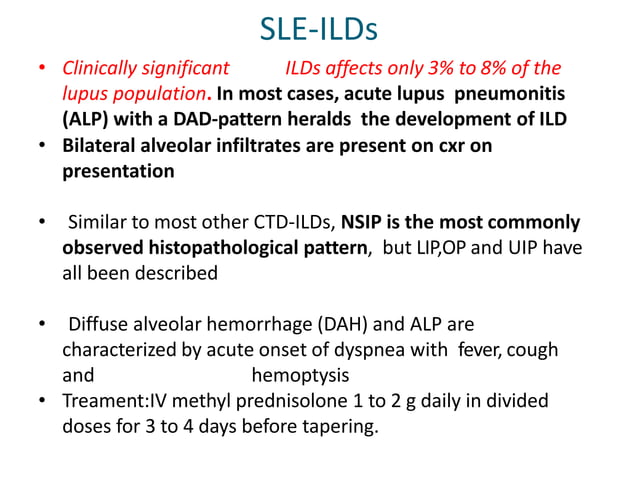 SLE-ILDs

• Clinically significant ILDs affects only 3% to 8% of the lupus population. In most cases, acute lupus pneumonitis (ALP) with a DAD-pattern heralds the development of ILD
• Bilateral alveolar infiltrates are present on cxr on presentation

• Similar to most other CTD-ILDs, NSIP is the most commonly observed histopathological pattern, but LIP,OP and UIP have all been described

• Diffuse alveolar hemorrhage (DAH) and ALP are characterized by acute onset of dyspnea with fever, cough and hemoptysis
• Treament:IV methyl prednisolone 1 to 2 g daily in divided doses for 3 to 4 days before tapering.